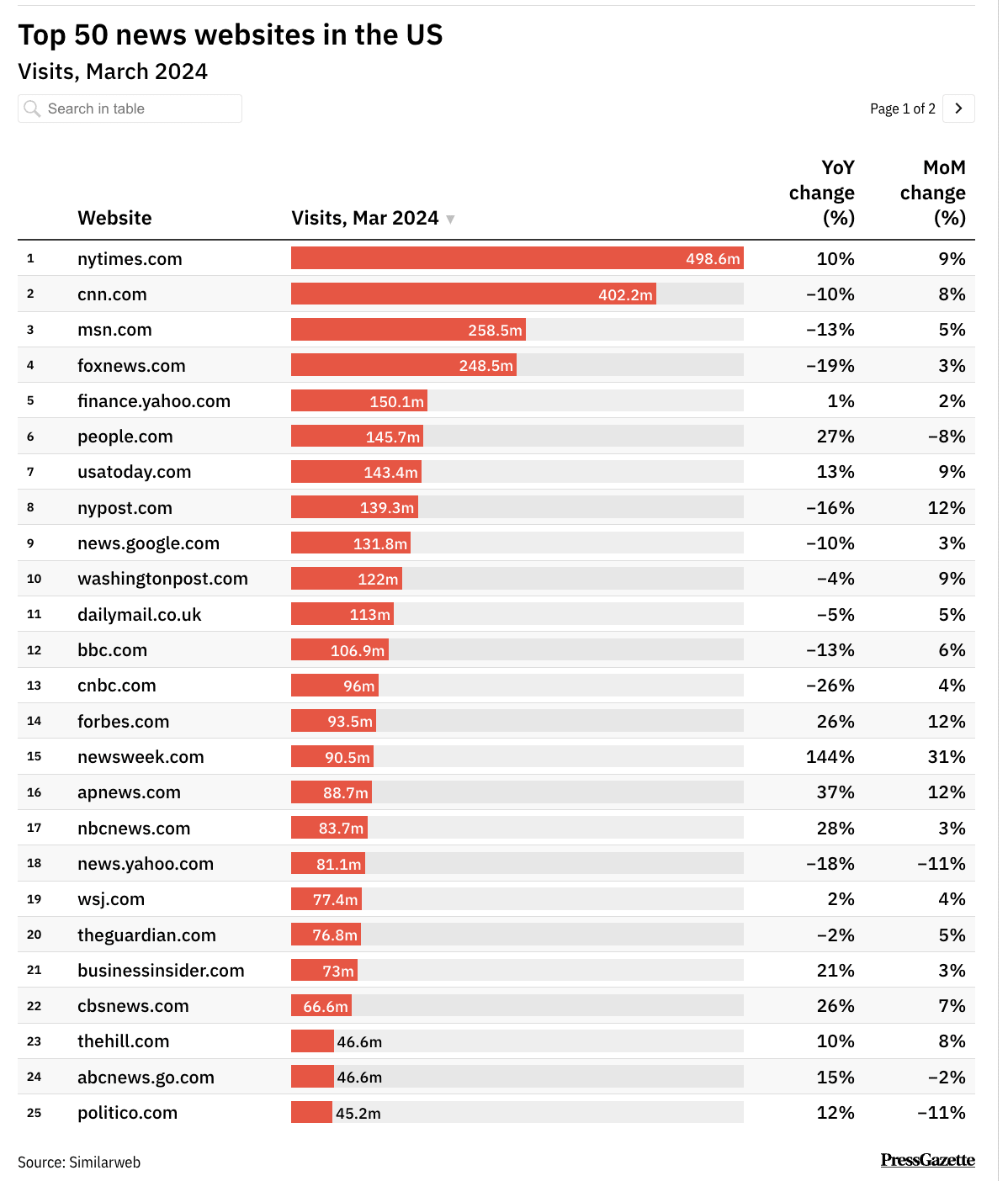 Top 50 news websites in the US
Visits, March 2024

Search in table

Page 1 of 2

|  | Website | Visits, Mar 2024 | YoY change (%) | MoM change (%) |
|---|---|---|---|---|
| 1 | nytimes.com | 498.6m | 10% | 9% |
| 2 | cnn.com | 402.2m | −10% | 8% |
| 3 | msn.com | 258.5m | −13% | 5% |
| 4 | foxnews.com | 248.5m | −19% | 3% |
| 5 | finance.yahoo.com | 150.1m | 1% | 2% |
| 6 | people.com | 145.7m | 27% | −8% |
| 7 | usatoday.com | 143.4m | 13% | 9% |
| 8 | nypost.com | 139.3m | −16% | 12% |
| 9 | news.google.com | 131.8m | −10% | 3% |
| 10 | washingtonpost.com | 122m | −4% | 9% |
| 11 | dailymail.co.uk | 113m | −5% | 5% |
| 12 | bbc.com | 106.9m | −13% | 6% |
| 13 | cnbc.com | 96m | −26% | 4% |
| 14 | forbes.com | 93.5m | 26% | 12% |
| 15 | newsweek.com | 90.5m | 144% | 31% |
| 16 | apnews.com | 88.7m | 37% | 12% |
| 17 | nbcnews.com | 83.7m | 28% | 3% |
| 18 | news.yahoo.com | 81.1m | −18% | −11% |
| 19 | wsj.com | 77.4m | 2% | 4% |
| 20 | theguardian.com | 76.8m | −2% | 5% |
| 21 | businessinsider.com | 73m | 21% | 3% |
| 22 | cbsnews.com | 66.6m | 26% | 7% |
| 23 | thehill.com | 46.6m | 10% | 8% |
| 24 | abcnews.go.com | 46.6m | 15% | −2% |
| 25 | politico.com | 45.2m | 12% | −11% |

Source: Similarweb

PressGazette